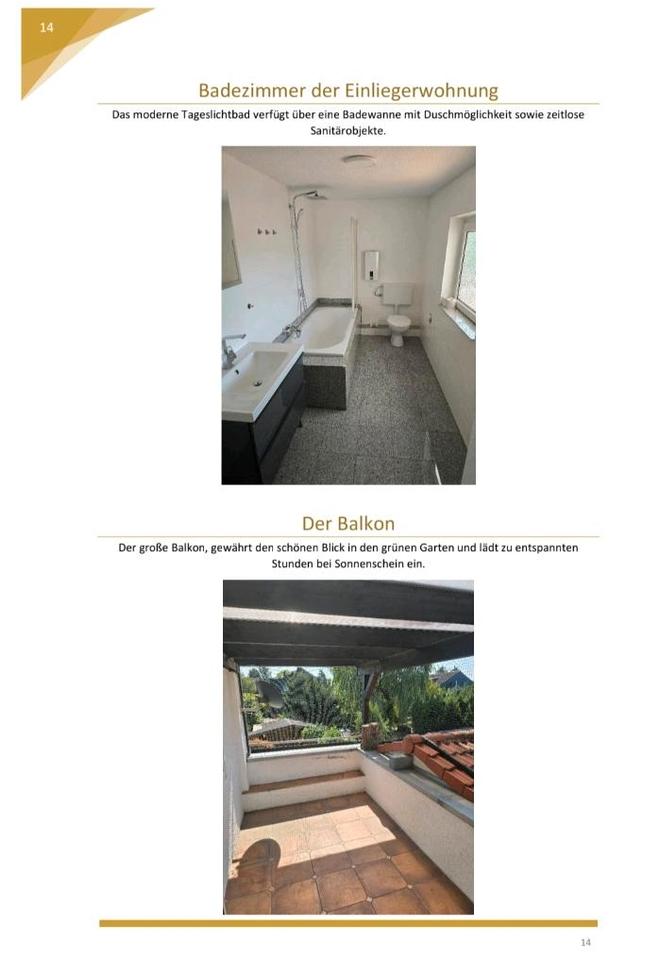 14

Badezimmer der Einliegerwohnung

Das moderne Tageslichtbad verfügt über eine Badewanne mit Duschmöglichkeit sowie zeitlose Sanitärobjekte.

Der Balkon

Der große Balkon, gewährt den schönen Blick in den grünen Garten und lädt zu entspannten Stunden bei Sonnenschein ein.

14